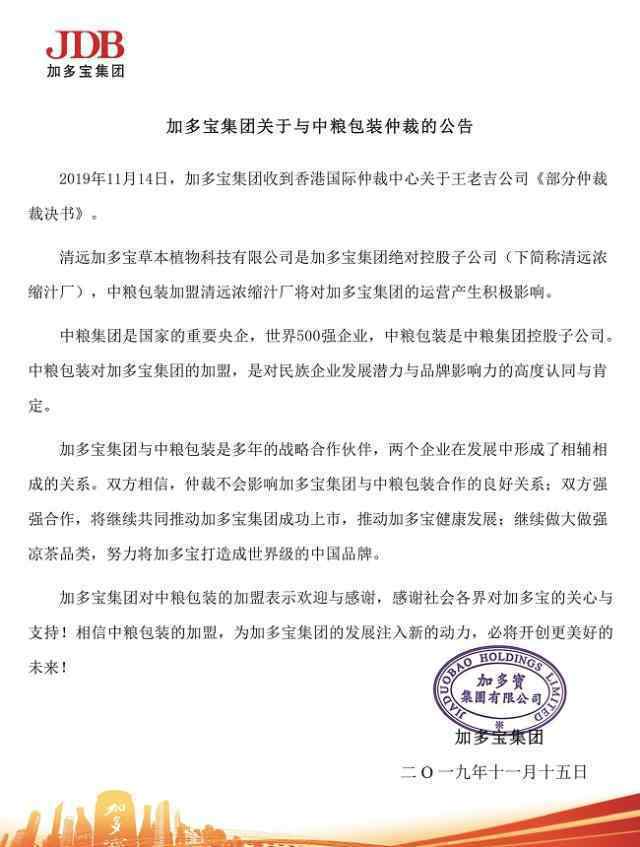 JDB
加多宝集团

加多宝集团关于与中粮包装仲裁的公告

2019年11月14日，加多宝集团收到香港国际仲裁中心关于王老吉公司《部分仲裁裁决书》。

清远加多宝草本植物科技有限公司是加多宝集团绝对控股子公司（下简称清远浓缩汁厂），中粮包装加盟清远浓缩汁厂将对加多宝集团的运营产生积极影响。

中粮集团是国家的重要央企，世界500强企业，中粮包装是中粮集团控股子公司。中粮包装对加多宝集团的加盟，是对民族企业发展潜力与品牌影响力的高度认同与肯定。

加多宝集团与中粮包装是多年的战略合作伙伴，两个企业在发展中形成了相辅相成的关系。双方相信，仲裁不会影响加多宝集团与中粮包装合作的良好关系；双方强强合作，将继续共同推动加多宝集团成功上市，推动加多宝健康发展；继续做大做强凉茶品类，努力将加多宝打造成世界级的中国品牌。

加多宝集团对中粮包装的加盟表示欢迎与感谢，感谢社会各界对加多宝的关心与支持！相信中粮包装的加盟，为加多宝集团的发展注入新的动力，必将开创更美好的未来！

JIADUOBAO HOLDINGS LIMITED
加多寶
集團有限公司

加多宝集团

二〇一九年十一月十五日